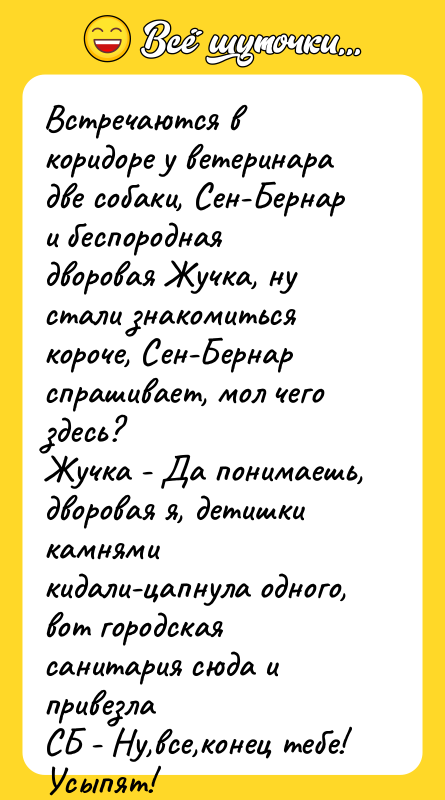 Всё шуточки...

Встречаются в коридоре у ветеринара две собаки, Сен-Бернар и беспородная дворовая Жучка, ну стали знакомиться короче, Сен-Бернар спрашивает, мол чего здесь?
Жучка - Да понимаешь, дворовая я, детишки камнями кидали-цапнула одного, вот городская санитария сюда и привезла
СБ - Ну,все,конец тебе! Усыпят!